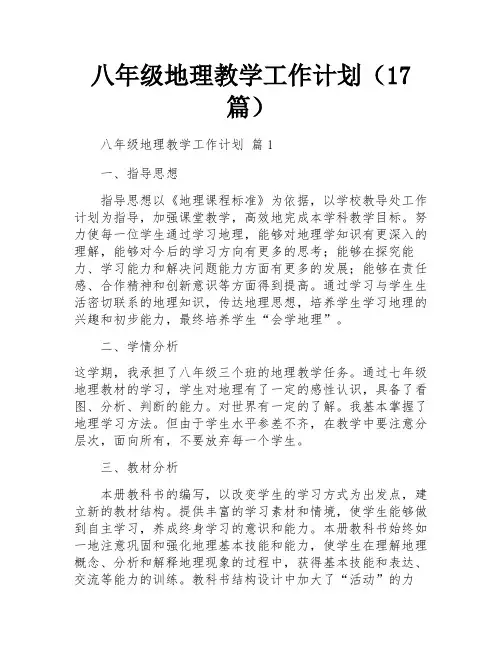 八年级地理教学工作计划（17篇）

八年级地理教学工作计划 篇1

一、指导思想

指导思想以《地理课程标准》为依据，以学校教导处工作计划为指导，加强课堂教学，高效地完成本学科教学目标。努力使每一位学生通过学习地理，能够对地理学知识有更深入的理解，能够对今后的学习方向有更多的思考；能够在探究能力、学习能力和解决问题能力方面有更多的发展；能够在责任感、合作精神和创新意识等方面得到提高。通过学习与学生生活密切联系的地理知识，传达地理思想，培养学生学习地理的兴趣和初步能力，最终培养学生“会学地理”。

二、学情分析

这学期，我承担了八年级三个班的地理教学任务。通过七年级地理教材的学习，学生对地理有了一定的感性认识，具备了看图、分析、判断的能力。对世界有一定的了解。我基本掌握了地理学习方法。但由于学生水平参差不齐，在教学中要注意分层次，面向所有，不要放弃每一个学生。

三、教材分析

本册教科书的编写，以改变学生的学习方式为出发点，建立新的教材结构。提供丰富的学习素材和情境，使学生能够做到自主学习，养成终身学习的意识和能力。本册教科书始终如一地注意巩固和强化地理基本技能和能力，使学生在理解地理概念、分析和解释地理现象的过程中，获得基本技能和表达、交流等能力的训练。教科书结构设计中加大了“活动”的力